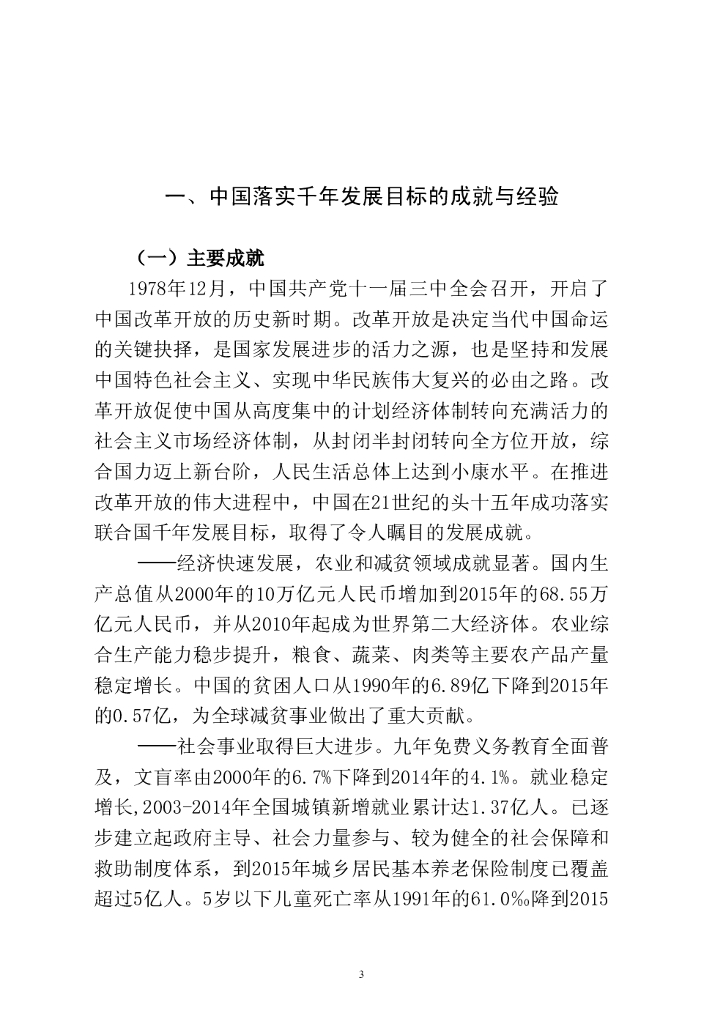 一、中国落实千年发展目标的成就与经验

（一）主要成就

1978年12月，中国共产党十一届三中全会召开，开启了中国改革开放的历史新时期。改革开放是决定当代中国命运的关键抉择，是国家发展进步的活力之源，也是坚持和发展中国特色社会主义、实现中华民族伟大复兴的必由之路。改革开放促使中国从高度集中的计划经济体制转向充满活力的社会主义市场经济体制，从封闭半封闭转向全方位开放，综合国力迈上新台阶，人民生活总体上达到小康水平。在推进改革开放的伟大进程中，中国在21世纪的头十五年成功落实联合国千年发展目标，取得了令人瞩目的发展成就。

——经济快速发展，农业和减贫领域成就显著。国内生产总值从2000年的10万亿元人民币增加到2015年的68.55万亿元人民币，并从2010年起成为世界第二大经济体。农业综合生产能力稳步提升，粮食、蔬菜、肉类等主要农产品产量稳定增长。中国的贫困人口从1990年的6.89亿下降到2015年的0.57亿，为全球减贫事业做出了重大贡献。

——社会事业取得巨大进步。九年免费义务教育全面普及，文盲率由2000年的6.7%下降到2014年的4.1%。就业稳定增长，2003-2014年全国城镇新增就业累计达1.37亿人。已逐步建立起政府主导、社会力量参与、较为健全的社会保障和救助制度体系，到2015年城乡居民基本养老保险制度已覆盖超过5亿人。5岁以下儿童死亡率从1991年的61.0‰降到2015

3